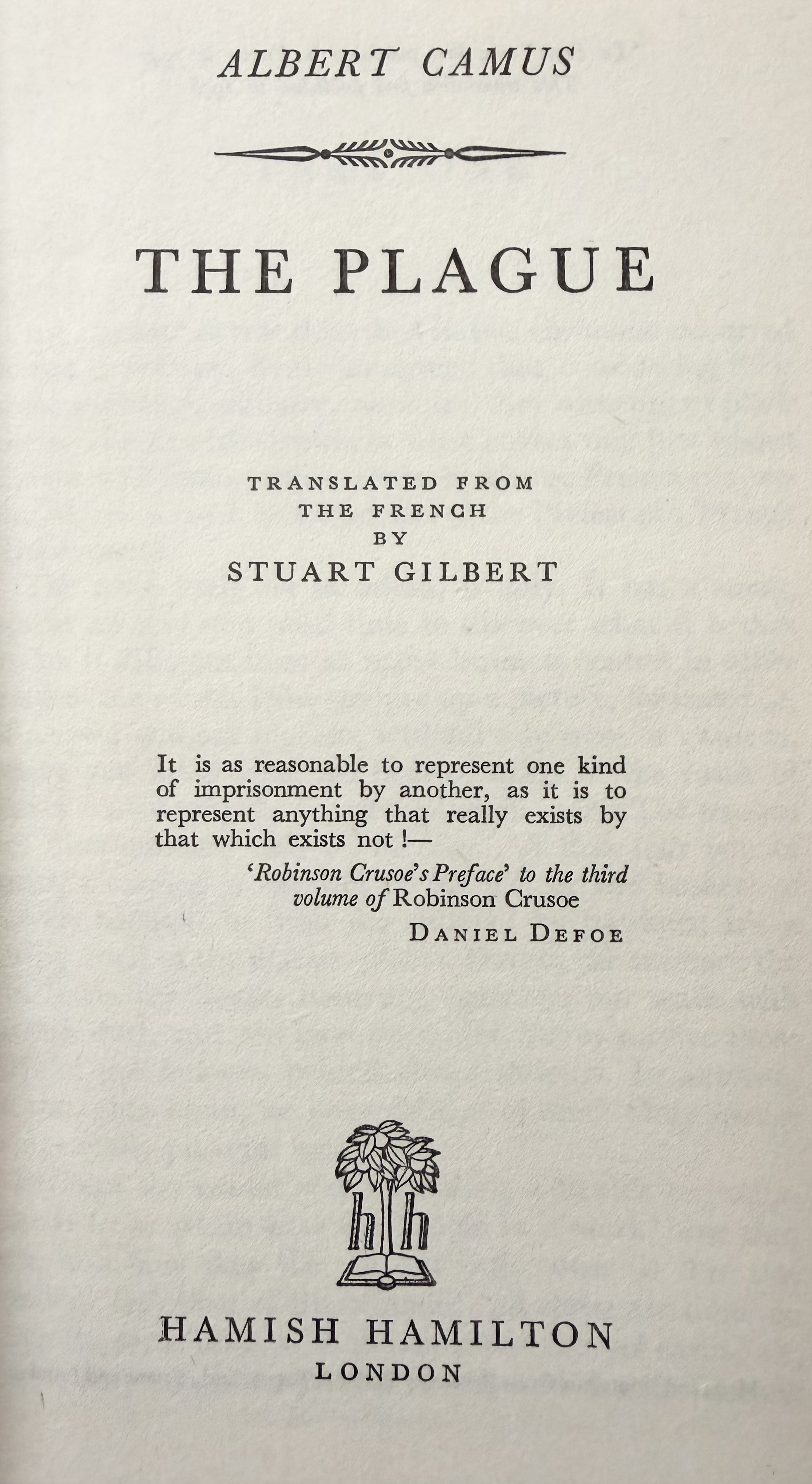 ALBERT CAMUS

THE PLAGUE

TRANSLATED FROM
THE FRENCH
BY
STUART GILBERT

It is as reasonable to represent one kind of imprisonment by another, as it is to represent anything that really exists by that which exists not !—

'Robinson Crusoe's Preface' to the third volume of Robinson Crusoe
DANIEL DEFOE

hh

HAMISH HAMILTON
LONDON